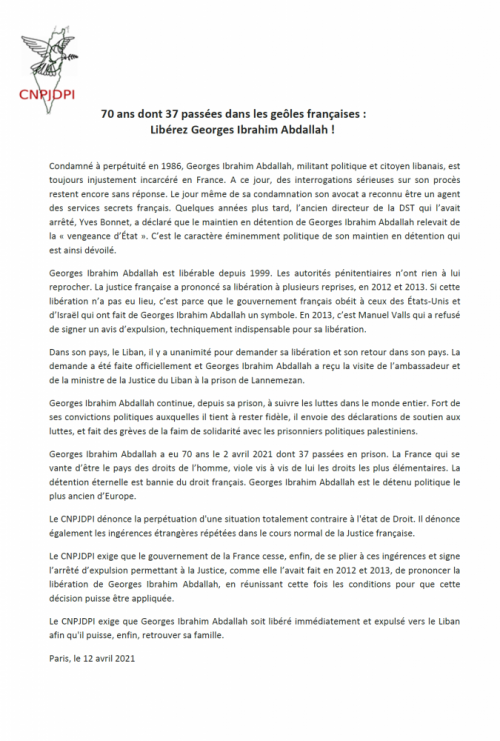 CNPJDPI

70 ans dont 37 passées dans les geôles françaises :
Libérez Georges Ibrahim Abdallah !

Condamné à perpétuité en 1986, Georges Ibrahim Abdallah, militant politique et citoyen libanais, est toujours injustement incarcéré en France. A ce jour, des interrogations sérieuses sur son procès restent encore sans réponse. Le jour même de sa condamnation son avocat a reconnu être un agent des services secrets français. Quelques années plus tard, l'ancien directeur de la DST qui l'avait arrêté, Yves Bonnet, a déclaré que le maintien en détention de Georges Ibrahim Abdallah relevait de la « vengeance d'État ». C'est le caractère éminemment politique de son maintien en détention qui est ainsi dévoilé.

Georges Ibrahim Abdallah est libérable depuis 1999. Les autorités pénitentiaires n'ont rien à lui reprocher. La justice française a prononcé sa libération à plusieurs reprises, en 2012 et 2013. Si cette libération n'a pas eu lieu, c'est parce que le gouvernement français obéit à ceux des États-Unis et d'Israël qui ont fait de Georges Ibrahim Abdallah un symbole. En 2013, c'est Manuel Valls qui a refusé de signer un avis d'expulsion, techniquement indispensable pour sa libération.

Dans son pays, le Liban, il y a unanimité pour demander sa libération et son retour dans son pays. La demande a été faite officiellement et Georges Ibrahim Abdallah a reçu la visite de l'ambassadeur et de la ministre de la Justice du Liban à la prison de Lannemezan.

Georges Ibrahim Abdallah continue, depuis sa prison, à suivre les luttes dans le monde entier. Fort de ses convictions politiques auxquelles il tient à rester fidèle, il envoie des déclarations de soutien aux luttes, et fait des grèves de la faim de solidarité avec les prisonniers politiques palestiniens.

Georges Ibrahim Abdallah a eu 70 ans le 2 avril 2021 dont 37 passées en prison. La France qui se vante d'être le pays des droits de l'homme, viole vis à vis de lui les droits les plus élémentaires. La détention éternelle est bannie du droit français. Georges Ibrahim Abdallah est le détenu politique le plus ancien d'Europe.

Le CNPJDPI dénonce la perpétuation d'une situation totalement contraire à l'état de Droit. Il dénonce également les ingérences étrangères répétées dans le cours normal de la Justice française.

Le CNPJDPI exige que le gouvernement de la France cesse, enfin, de se plier à ces ingérences et signe l'arrêté d'expulsion permettant à la Justice, comme elle l'avait fait en 2012 et 2013, de prononcer la libération de Georges Ibrahim Abdallah, en réunissant cette fois les conditions pour que cette décision puisse être appliquée.

Le CNPJDPI exige que Georges Ibrahim Abdallah soit libéré immédiatement et expulsé vers le Liban afin qu'il puisse, enfin, retrouver sa famille.

Paris, le 12 avril 2021